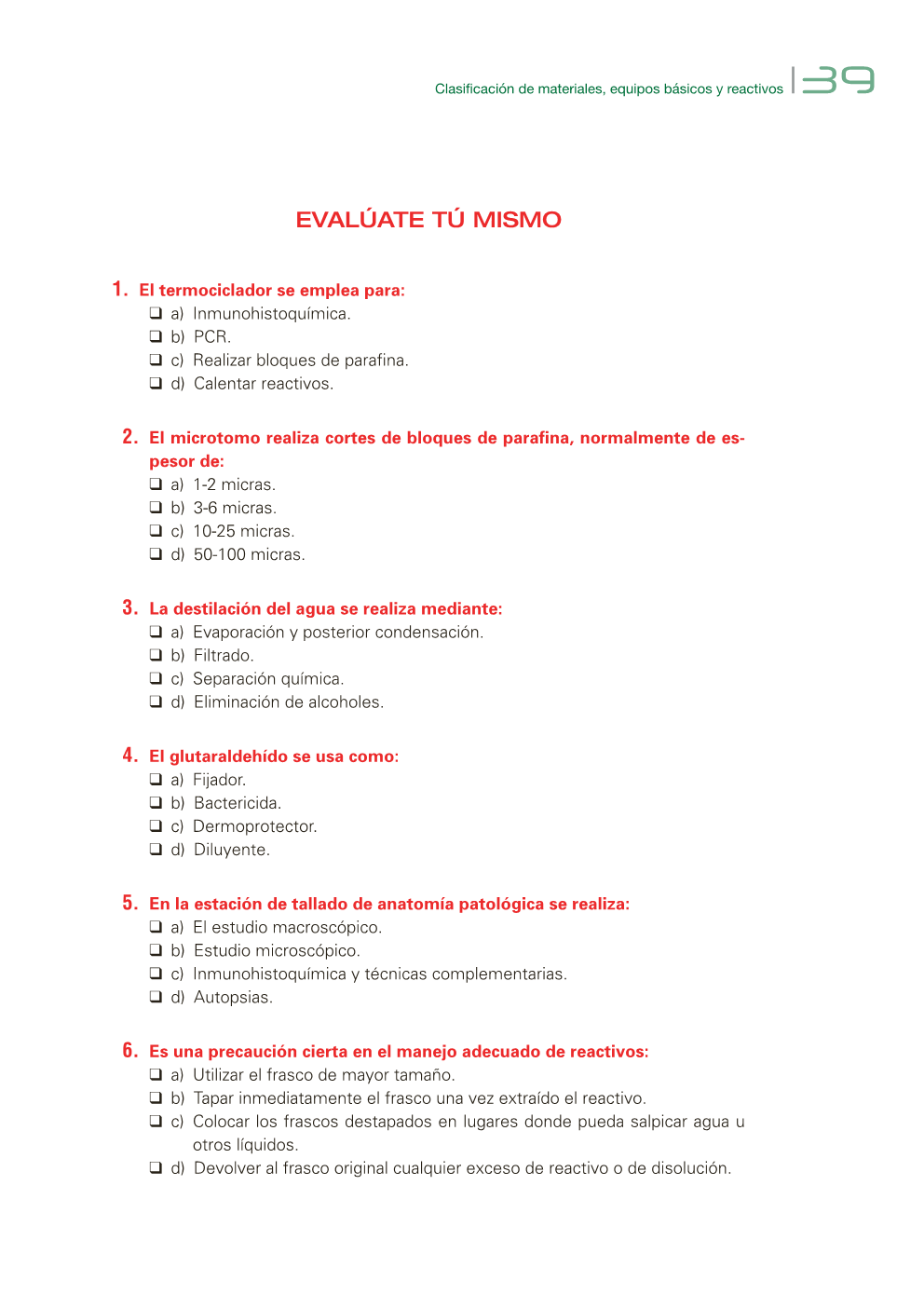 Clasificación de materiales, equipos básicos y reactivos | 39

EVALÚATE TÚ MISMO

1. El termociclador se emplea para:
❑ a) Inmunohistoquímica.
❑ b) PCR.
❑ c) Realizar bloques de parafina.
❑ d) Calentar reactivos.

2. El microtomo realiza cortes de bloques de parafina, normalmente de espesor de:
❑ a) 1-2 micras.
❑ b) 3-6 micras.
❑ c) 10-25 micras.
❑ d) 50-100 micras.

3. La destilación del agua se realiza mediante:
❑ a) Evaporación y posterior condensación.
❑ b) Filtrado.
❑ c) Separación química.
❑ d) Eliminación de alcoholes.

4. El glutaraldehído se usa como:
❑ a) Fijador.
❑ b) Bactericida.
❑ c) Dermoprotector.
❑ d) Diluyente.

5. En la estación de tallado de anatomía patológica se realiza:
❑ a) El estudio macroscópico.
❑ b) Estudio microscópico.
❑ c) Inmunohistoquímica y técnicas complementarias.
❑ d) Autopsias.

6. Es una precaución cierta en el manejo adecuado de reactivos:
❑ a) Utilizar el frasco de mayor tamaño.
❑ b) Tapar inmediatamente el frasco una vez extraído el reactivo.
❑ c) Colocar los frascos destapados en lugares donde pueda salpicar agua u otros líquidos.
❑ d) Devolver al frasco original cualquier exceso de reactivo o de disolución.